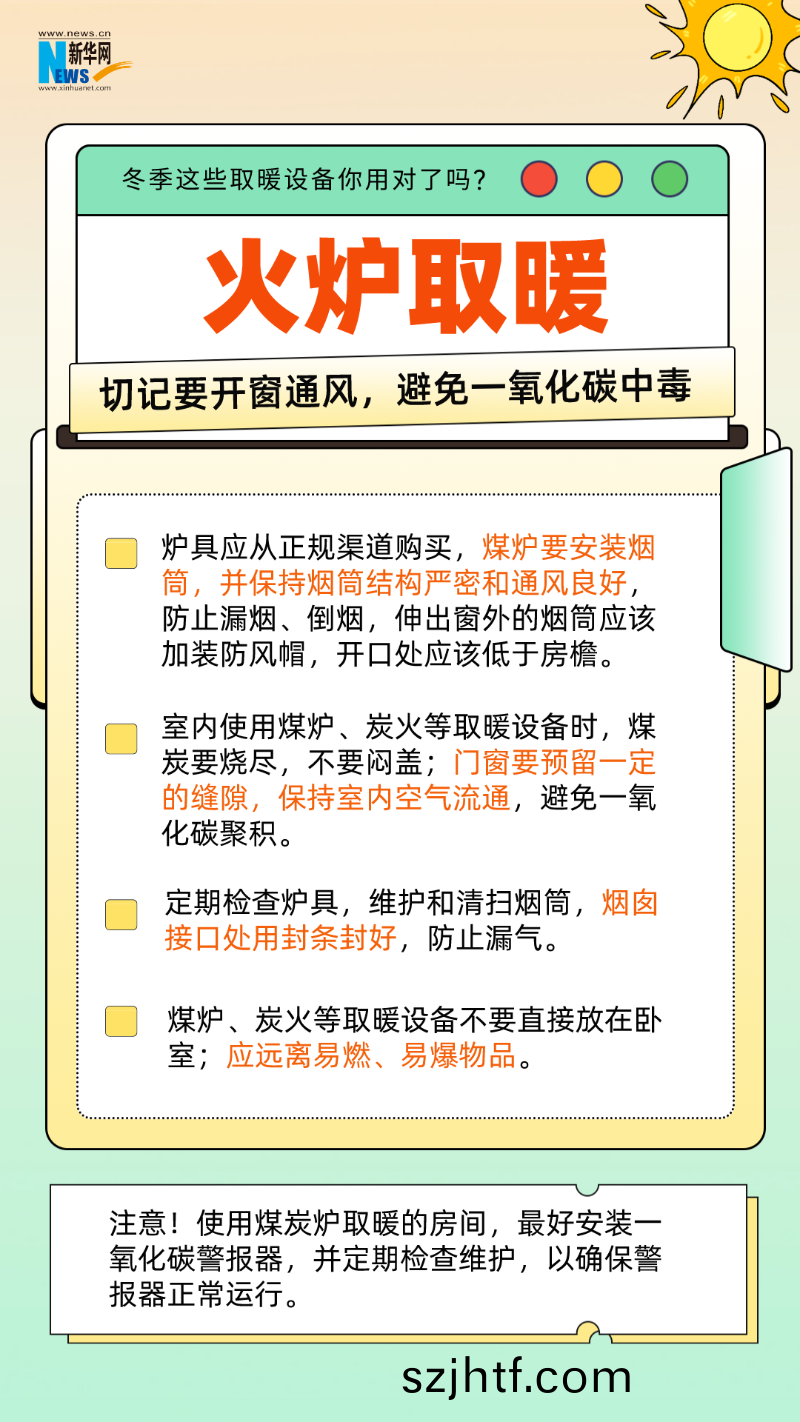 www.news.cn
新华网
NEWS
www.xinhuanet.com

冬季这些取暖设备你用对了吗？

火炉取暖

切记要开窗通风，避免一氧化碳中毒

☐ 炉具应从正规渠道购买，煤炉要安装烟筒，并保持烟筒结构严密和通风良好，防止漏烟、倒烟，伸出窗外的烟筒应该加装防风帽，开口处应该低于房檐。

☐ 室内使用煤炉、炭火等取暖设备时，煤炭要烧尽，不要闷盖；门窗要预留一定的缝隙，保持室内空气流通，避免一氧化碳聚积。

☐ 定期检查炉具，维护和清扫烟筒，烟囱接口处用封条封好，防止漏气。

☐ 煤炉、炭火等取暖设备不要直接放在卧室；应远离易燃、易爆物品。

注意！使用煤炭炉取暖的房间，最好安装一氧化碳警报器，并定期检查维护，以确保警报器正常运行。

szjhtf.com